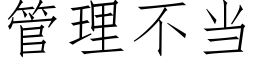 管理不当